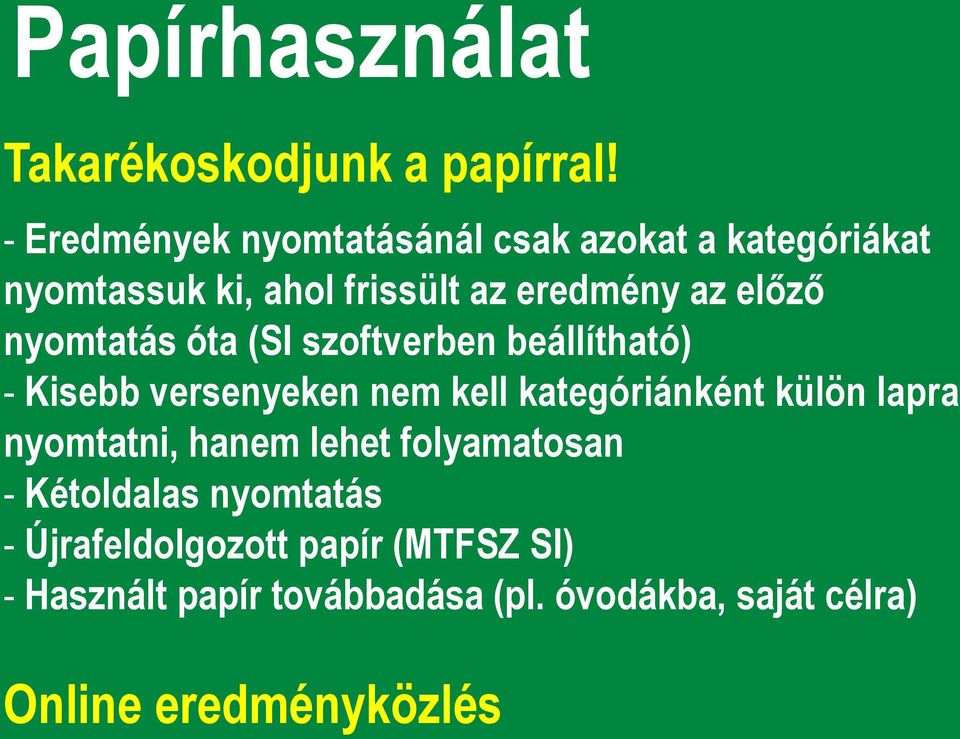 Papírhasználat

Takarékoskodjunk a papírral!

- Eredmények nyomtatásánál csak azokat a kategóriákat nyomtassuk ki, ahol frissült az eredmény az előző nyomtatás óta (SI szoftverben beállítható)
- Kisebb versenyeken nem kell kategóriánként külön lapra nyomtatni, hanem lehet folyamatosan
- Kétoldalas nyomtatás
- Újrafeldolgozott papír (MTFSZ SI)
- Használt papír továbbadása (pl. óvodákba, saját célra)

Online eredményközlés